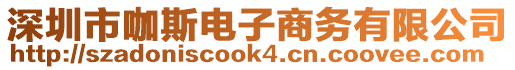 深圳市咖斯电子商务有限公司
http://szadoniscook4.cn.coovee.com